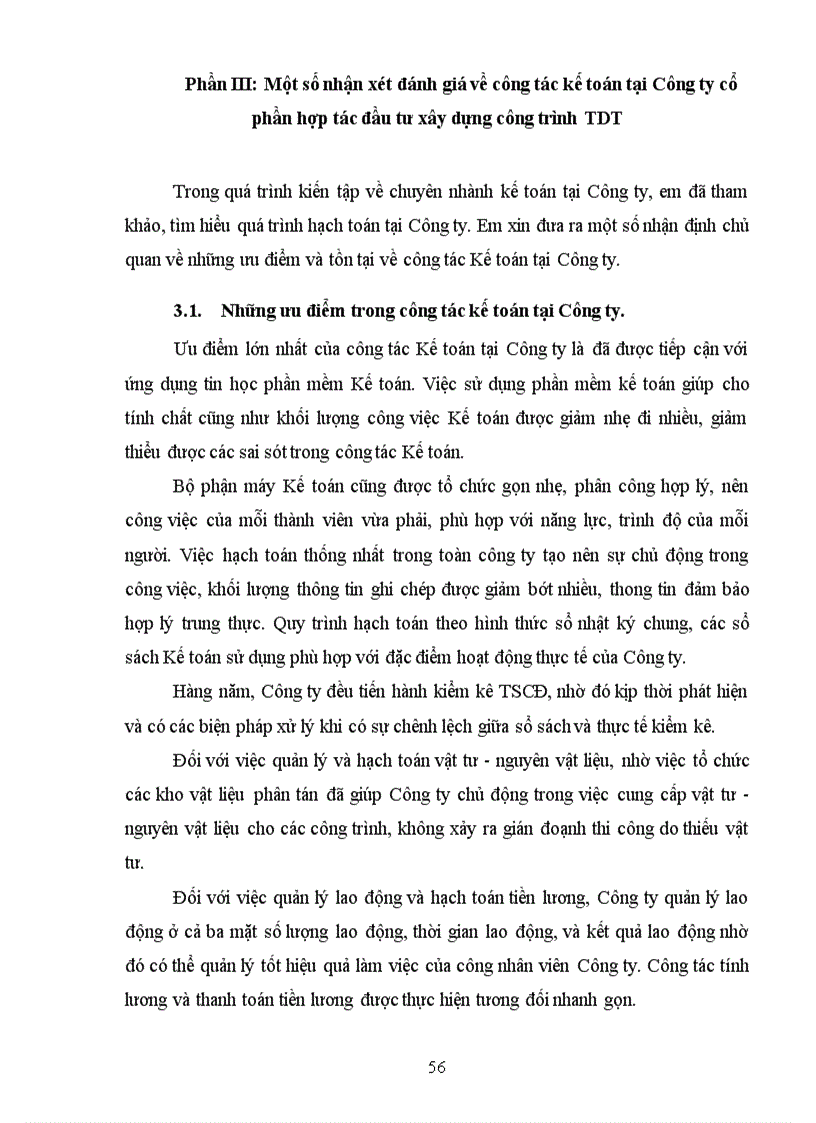 Phần III: Một số nhận xét đánh giá về công tác kế toán tại Công ty cổ phần hợp tác đầu tư xây dựng công trình TDT

Trong quá trình kiến tập về chuyên nhành kế toán tại Công ty, em đã tham khảo, tìm hiểu quá trình hạch toán tại Công ty. Em xin đưa ra một số nhận định chủ quan về những ưu điểm và tồn tại về công tác Kế toán tại Công ty.

3.1. Những ưu điểm trong công tác kế toán tại Công ty.

Ưu điểm lớn nhất của công tác Kế toán tại Công ty là đã được tiếp cận với ứng dụng tin học phần mềm Kế toán. Việc sử dụng phần mềm kế toán giúp cho tính chất cũng như khối lượng công việc Kế toán được giảm nhẹ đi nhiều, giảm thiểu được các sai sót trong công tác Kế toán.

Bộ phận máy Kế toán cũng được tổ chức gọn nhẹ, phân công hợp lý, nên công việc của mỗi thành viên vừa phải, phù hợp với năng lực, trình độ của mỗi người. Việc hạch toán thống nhất trong toàn công ty tạo nên sự chủ động trong công việc, khối lượng thông tin ghi chép được giảm bớt nhiều, thong tin đảm bảo hợp lý trung thực. Quy trình hạch toán theo hình thức sổ nhật ký chung, các sổ sách Kế toán sử dụng phù hợp với đặc điểm hoạt động thực tế của Công ty.

Hàng năm, Công ty đều tiến hành kiểm kê TSCĐ, nhờ đó kịp thời phát hiện và có các biện pháp xử lý khi có sự chênh lệch giữa sổ sách và thực tế kiểm kê.

Đối với việc quản lý và hạch toán vật tư - nguyên vật liệu, nhờ việc tổ chức các kho vật liệu phân tán đã giúp Công ty chủ động trong việc cung cấp vật tư - nguyên vật liệu cho các công trình, không xảy ra gián đoạnh thi công do thiếu vật tư.

Đối với việc quản lý lao động và hạch toán tiền lương, Công ty quản lý lao động ở cả ba mặt số lượng lao động, thời gian lao động, và kết quả lao động nhờ đó có thể quản lý tốt hiệu quả làm việc của công nhân viên Công ty. Công tác tính lương và thanh toán tiền lương được thực hiện tương đối nhanh gọn.

56